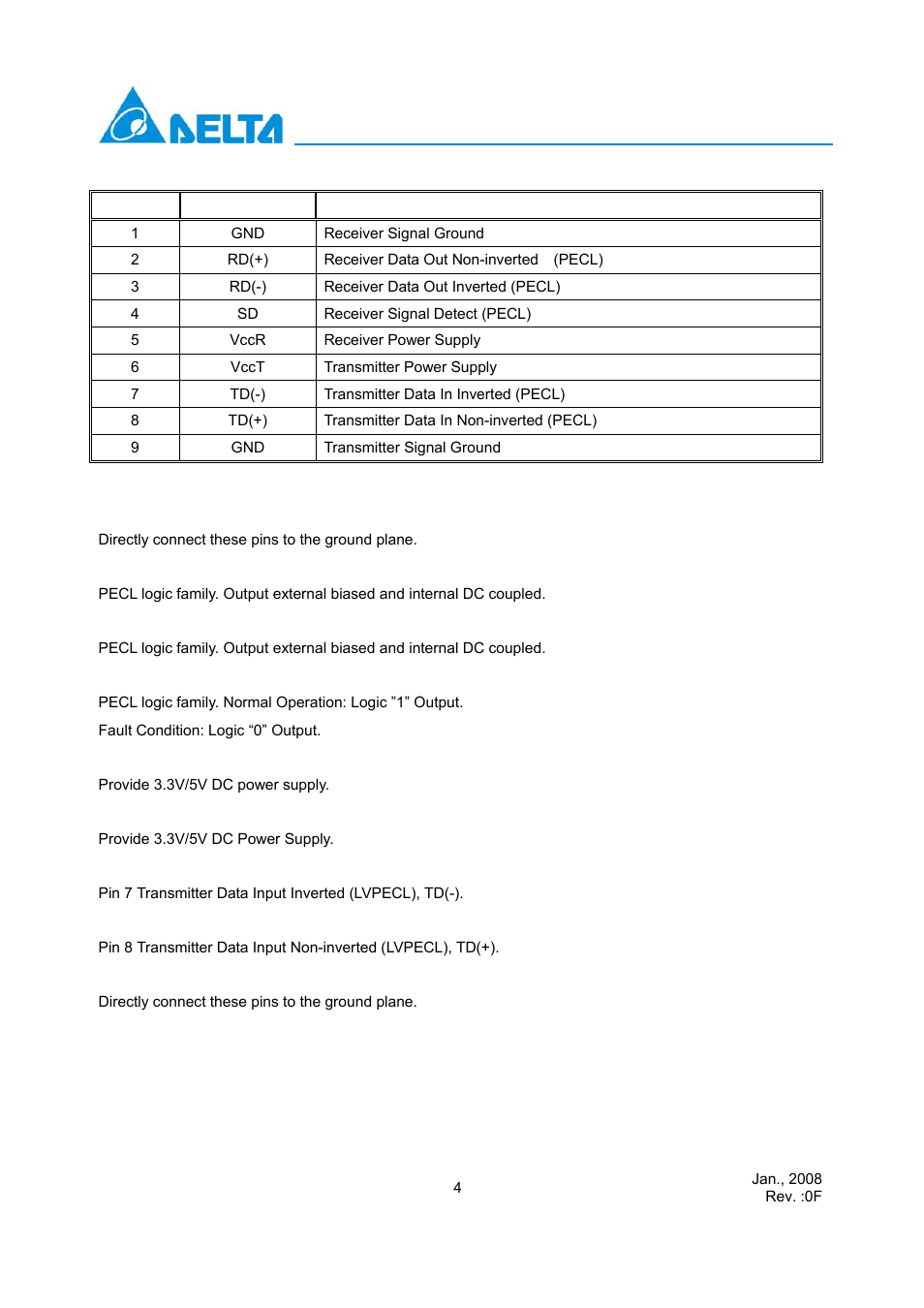 DELTA

| | | |
|---|---|---|
| 1 | GND | Receiver Signal Ground |
| 2 | RD(+) | Receiver Data Out Non-inverted (PECL) |
| 3 | RD(-) | Receiver Data Out Inverted (PECL) |
| 4 | SD | Receiver Signal Detect (PECL) |
| 5 | VccR | Receiver Power Supply |
| 6 | VccT | Transmitter Power Supply |
| 7 | TD(-) | Transmitter Data In Inverted (PECL) |
| 8 | TD(+) | Transmitter Data In Non-inverted (PECL) |
| 9 | GND | Transmitter Signal Ground |

Directly connect these pins to the ground plane.

PECL logic family. Output external biased and internal DC coupled.

PECL logic family. Output external biased and internal DC coupled.

PECL logic family. Normal Operation: Logic ”1” Output.
Fault Condition: Logic “0” Output.

Provide 3.3V/5V DC power supply.

Provide 3.3V/5V DC Power Supply.

Pin 7 Transmitter Data Input Inverted (LVPECL), TD(-).

Pin 8 Transmitter Data Input Non-inverted (LVPECL), TD(+).

Directly connect these pins to the ground plane.

4

Jan., 2008
Rev. :0F